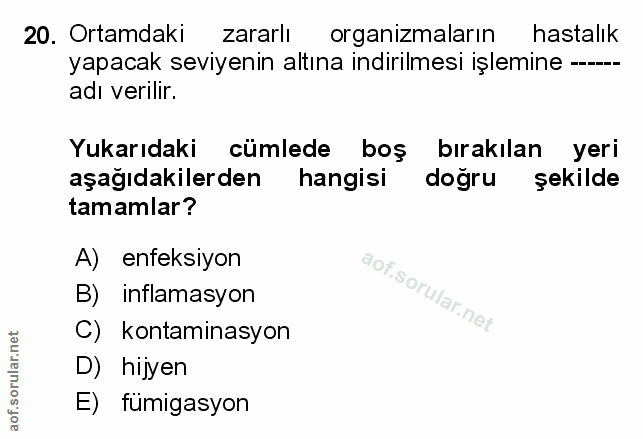 20. Ortamdaki zararlı organizmaların hastalık yapacak seviyenin altına indirilmesi işlemine ------ adı verilir.

Yukarıdaki cümlede boş bırakılan yeri aşağıdakilerden hangisi doğru şekilde tamamlar?

A) enfeksiyon
B) inflamasyon
C) kontaminasyon
D) hijyen
E) fümigasyon

aof.sorular.net